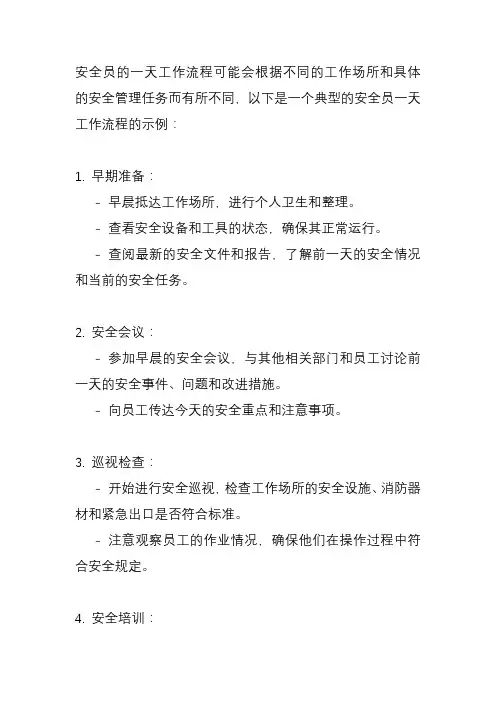 安全员的一天工作流程可能会根据不同的工作场所和具体的安全管理任务而有所不同，以下是一个典型的安全员一天工作流程的示例：

1. 早期准备：

- 早晨抵达工作场所，进行个人卫生和整理。

- 查看安全设备和工具的状态，确保其正常运行。

- 查阅最新的安全文件和报告，了解前一天的安全情况和当前的安全任务。

2. 安全会议：

- 参加早晨的安全会议，与其他相关部门和员工讨论前一天的安全事件、问题和改进措施。

- 向员工传达今天的安全重点和注意事项。

3. 巡视检查：

- 开始进行安全巡视，检查工作场所的安全设施、消防器材和紧急出口是否符合标准。

- 注意观察员工的作业情况，确保他们在操作过程中符合安全规定。

4. 安全培训：